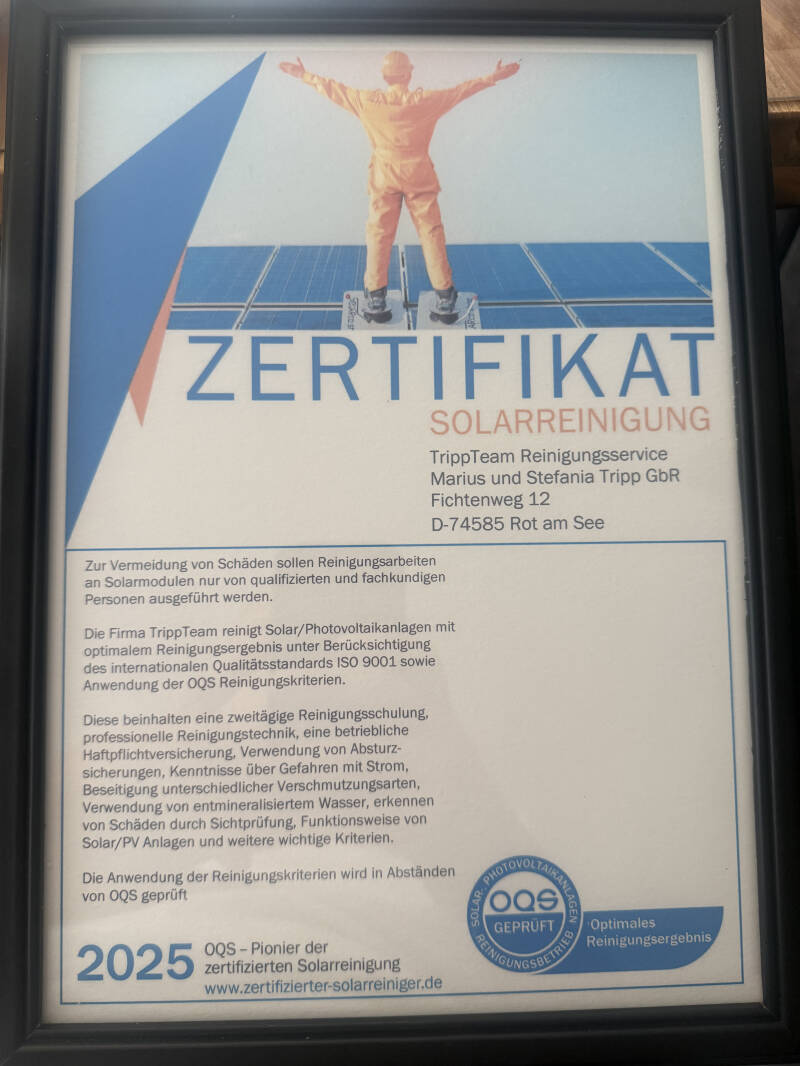 ZERTIFIKAT
SOLARREINIGUNG

TrippTeam Reinigungsservice
Marius und Stefania Tripp GbR
Fichtenweg 12
D-74585 Rot am See

Zur Vermeidung von Schäden sollen Reinigungsarbeiten an Solarmodulen nur von qualifizierten und fachkundigen Personen ausgeführt werden.

Die Firma TrippTeam reinigt Solar/Photovoltaikanlagen mit optimalem Reinigungsergebnis unter Berücksichtigung des internationalen Qualitätsstandards ISO 9001 sowie Anwendung der OQS Reinigungskriterien.

Diese beinhalten eine zweitägige Reinigungsschulung, professionelle Reinigungstechnik, eine betriebliche Haftpflichtversicherung, Verwendung von Absturzsicherungen, Kenntnisse über Gefahren mit Strom, Beseitigung unterschiedlicher Verschmutzungsarten, Verwendung von entmineralisiertem Wasser, erkennen von Schäden durch Sichtprüfung, Funktionsweise von Solar/PV Anlagen und weitere wichtige Kriterien.

Die Anwendung der Reinigungskriterien wird in Abständen von OQS geprüft

SOLAR- PHOTOVOLTAIKANLAGEN
OQS
GEPRÜFT
REINIGUNGSBETRIEB

Optimales Reinigungsergebnis

2025 OQS – Pionier der zertifizierten Solarreinigung
www.zertifizierter-solarreiniger.de